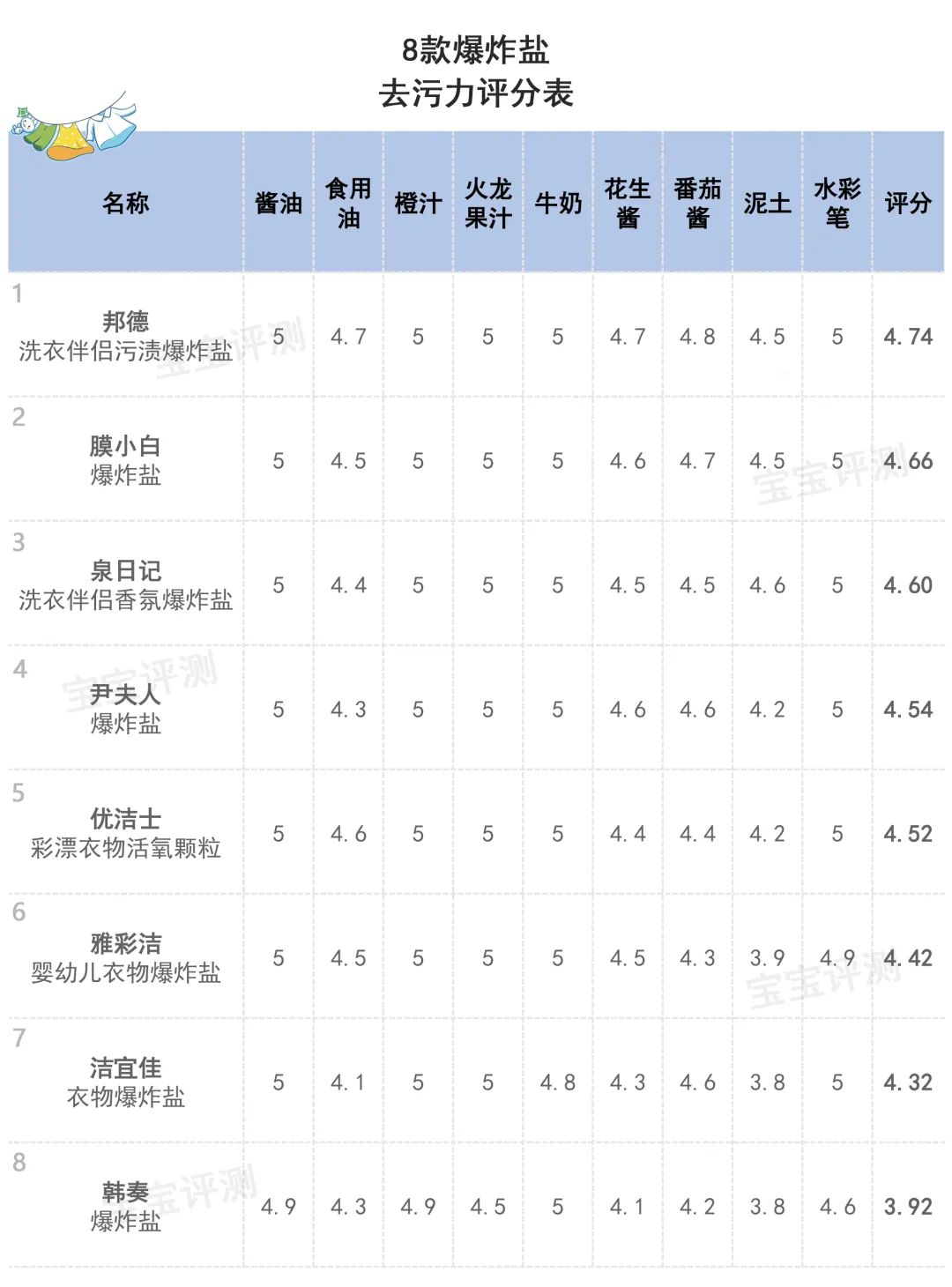 8款爆炸盐
去污力评分表

| 名称 | 酱油 | 食用油 | 橙汁 | 火龙果汁 | 牛奶 | 花生酱 | 番茄酱 | 泥土 | 水彩笔 | 评分 |
|---|---|---|---|---|---|---|---|---|---|---|
| 1 邦德 洗衣伴侣污渍爆炸盐 | 5 | 4.7 | 5 | 5 | 5 | 4.7 | 4.8 | 4.5 | 5 | 4.74 |
| 2 膜小白 爆炸盐 | 5 | 4.5 | 5 | 5 | 5 | 4.6 | 4.7 | 4.5 | 5 | 4.66 |
| 3 泉日记 洗衣伴侣香氛爆炸盐 | 5 | 4.4 | 5 | 5 | 5 | 4.5 | 4.5 | 4.6 | 5 | 4.60 |
| 4 尹夫人 爆炸盐 | 5 | 4.3 | 5 | 5 | 5 | 4.6 | 4.6 | 4.2 | 5 | 4.54 |
| 5 优洁士 彩漂衣物活氧颗粒 | 5 | 4.6 | 5 | 5 | 5 | 4.4 | 4.4 | 4.2 | 5 | 4.52 |
| 6 雅彩洁 婴幼儿衣物爆炸盐 | 5 | 4.5 | 5 | 5 | 5 | 4.5 | 4.3 | 3.9 | 4.9 | 4.42 |
| 7 洁宜佳 衣物爆炸盐 | 5 | 4.1 | 5 | 5 | 4.8 | 4.3 | 4.6 | 3.8 | 5 | 4.32 |
| 8 韩奏 爆炸盐 | 4.9 | 4.3 | 4.9 | 4.5 | 5 | 4.1 | 4.2 | 3.8 | 4.6 | 3.92 |

宝宝评测